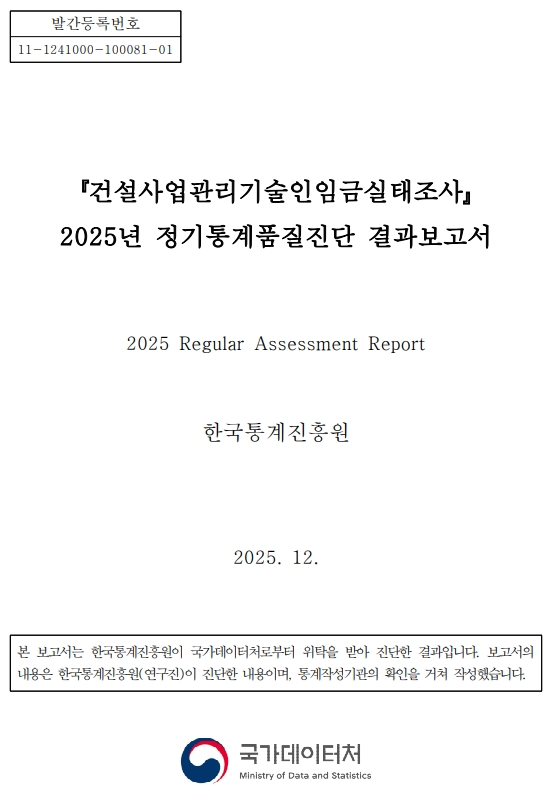 발간등록번호
11-1241000-100081-01

『건설사업관리기술인임금실태조사』
2025년 정기통계품질진단 결과보고서

2025 Regular Assessment Report

한국통계진흥원

2025. 12.

본 보고서는 한국통계진흥원이 국가데이터처로부터 위탁을 받아 진단한 결과입니다. 보고서의 내용은 한국통계진흥원(연구진)이 진단한 내용이며, 통계작성기관의 확인을 거쳐 작성했습니다.

국가데이터처
Ministry of Data and Statistics